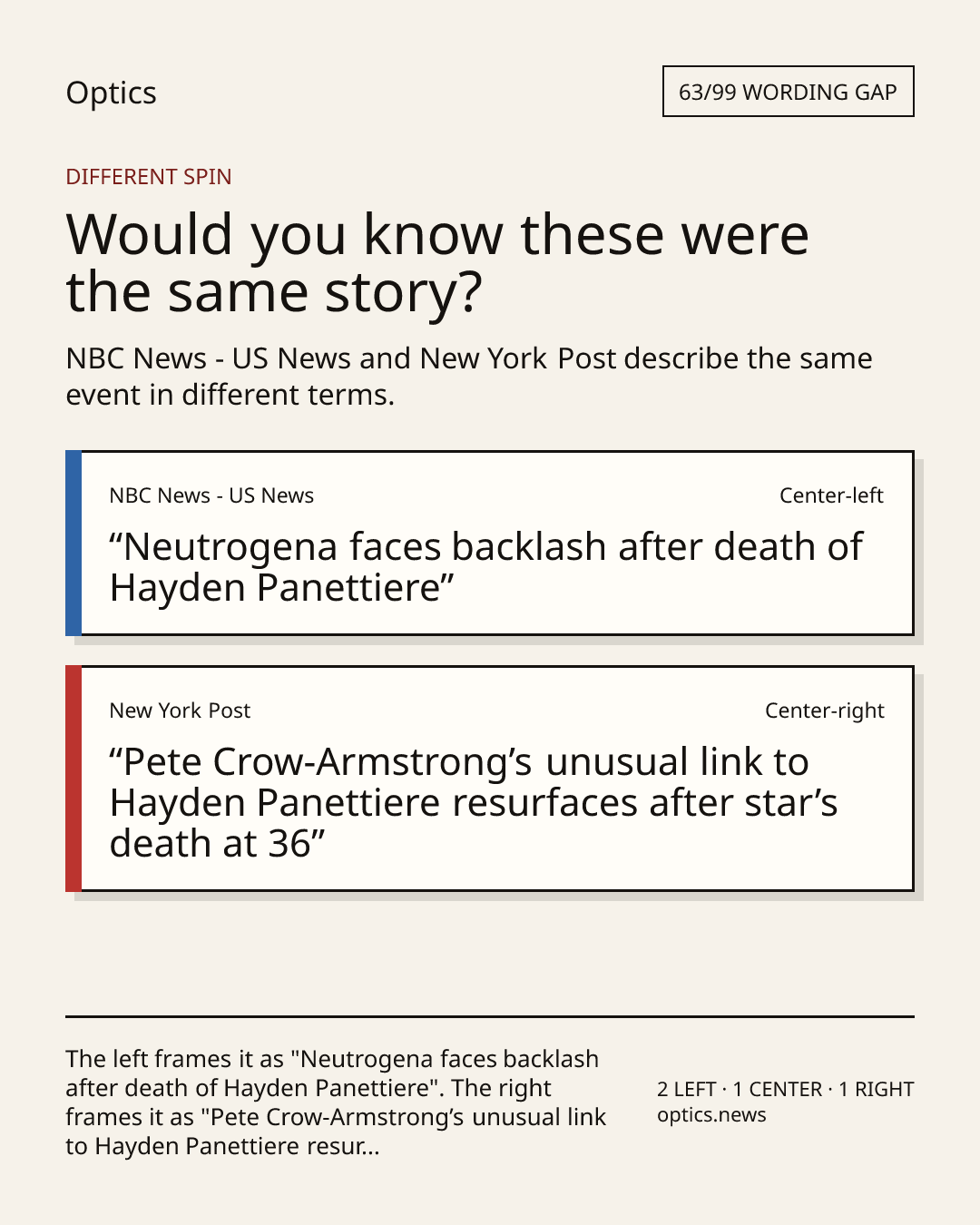 Optics

63/99 WORDING GAP

DIFFERENT SPIN

Would you know these were the same story?

NBC News - US News and New York Post describe the same event in different terms.

NBC News - US News

Center-left

"Neutrogena faces backlash after death of Hayden Panettiere"

New York Post

Center-right

"Pete Crow-Armstrong's unusual link to Hayden Panettiere resurfaces after star's death at 36"

The left frames it as "Neutrogena faces backlash after death of Hayden Panettiere". The right frames it as "Pete Crow-Armstrong's unusual link to Hayden Panettiere resur...

2 LEFT · 1 CENTER · 1 RIGHT
optics.news